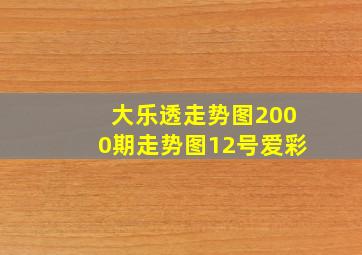 大乐透走势图2000期走势图12号爱彩